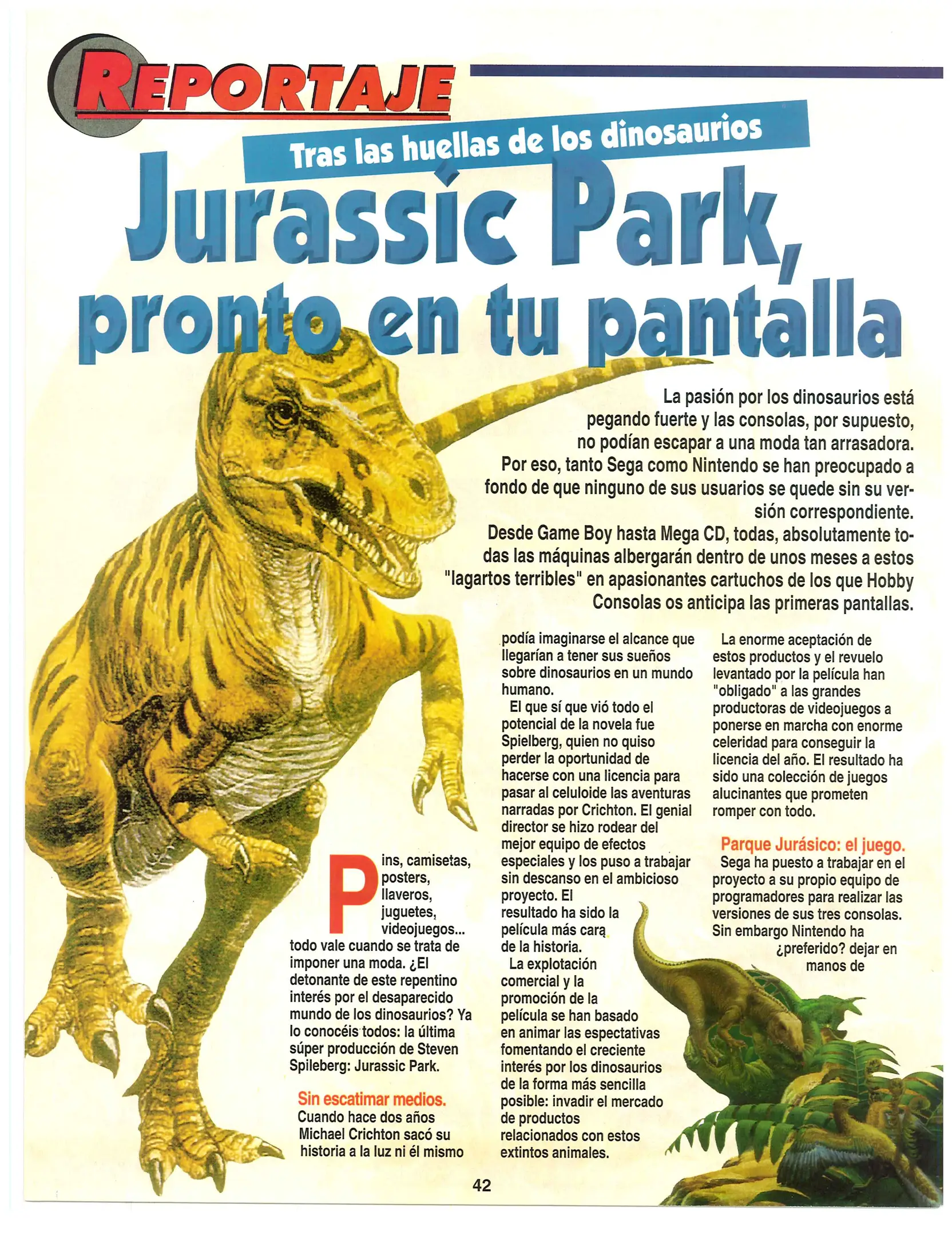 REPORTAJE

Tras las huellas de los dinosaurios

Jurassic Park, pronto en tu pantalla

La pasión por los dinosaurios está pegando fuerte y las consolas, por supuesto, no podían escapar a una moda tan arrasadora. Por eso, tanto Sega como Nintendo se han preocupado a fondo de que ninguno de sus usuarios se quede sin su versión correspondiente. Desde Game Boy hasta Mega CD, todas, absolutamente todas las máquinas albergarán dentro de unos meses a estos "lagartos terribles" en apasionantes cartuchos de los que Hobby Consolas os anticipa las primeras pantallas.

Pins, camisetas, posters, llaveros, juguetes, videojuegos... todo vale cuando se trata de imponer una moda. ¿El detonante de este repentino interés por el desaparecido mundo de los dinosaurios? Ya lo conocéis todos: la última súper producción de Steven Spileberg: Jurassic Park.

Sin escatimar medios.
Cuando hace dos años Michael Crichton sacó su historia a la luz ni él mismo podía imaginarse el alcance que llegarían a tener sus sueños sobre dinosaurios en un mundo humano.
El que sí que vió todo el potencial de la novela fue Spielberg, quien no quiso perder la oportunidad de hacerse con una licencia para pasar al celuloide las aventuras narradas por Crichton. El genial director se hizo rodear del mejor equipo de efectos especiales y los puso a trabajar sin descanso en el ambicioso proyecto. El resultado ha sido la película más cara de la historia.
La explotación comercial y la promoción de la película se han basado en animar las espectativas fomentando el creciente interés por los dinosaurios de la forma más sencilla posible: invadir el mercado de productos relacionados con estos extintos animales.

La enorme aceptación de estos productos y el revuelo levantado por la película han "obligado" a las grandes productoras de videojuegos a ponerse en marcha con enorme celeridad para conseguir la licencia del año. El resultado ha sido una colección de juegos alucinantes que prometen romper con todo.

Parque Jurásico: el juego.
Sega ha puesto a trabajar en el proyecto a su propio equipo de programadores para realizar las versiones de sus tres consolas. Sin embargo Nintendo ha ¿preferido? dejar en manos de

42